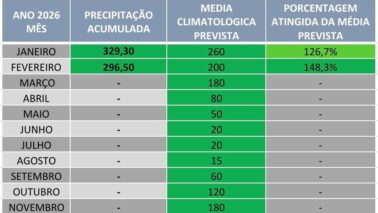 | ANO 2026 MÊS | PRECIPITAÇÃO ACUMULADA | MEDIA CLIMATOLOGICA PREVISTA | PORCENTAGEM ATINGIDA DA MÉDIA PREVISTA |
|---|---|---|---|
| JANEIRO | 329,30 | 260 | 126,7% |
| FEVEREIRO | 296,50 | 200 | 148,3% |
| MARÇO | - | 180 | - |
| ABRIL | - | 80 | - |
| MAIO | - | 50 | - |
| JUNHO | - | 20 | - |
| JULHO | - | 20 | - |
| AGOSTO | - | 15 | - |
| SETEMBRO | - | 60 | - |
| OUTUBRO | - | 120 | - |
| NOVEMBRO | - | 180 | - |